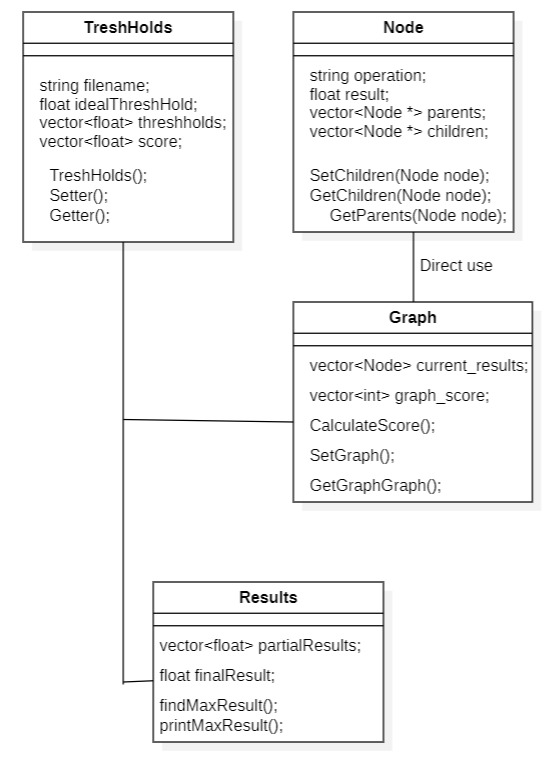 TreshHolds

string filename;
float idealThreshHold;
vector<float> threshholds;
vector<float> score;

TreshHolds();
Setter();
Getter();

Node

string operation;
float result;
vector<Node *> parents;
vector<Node *> children;

SetChildren(Node node);
GetChildren(Node node);
GetParents(Node node);

Direct use

Graph

vector<Node> current_results;
vector<int> graph_score;
CalculateScore();
SetGraph();
GetGraphGraph();

Results

vector<float> partialResults;
float finalResult;
findMaxResult();
printMaxResult();